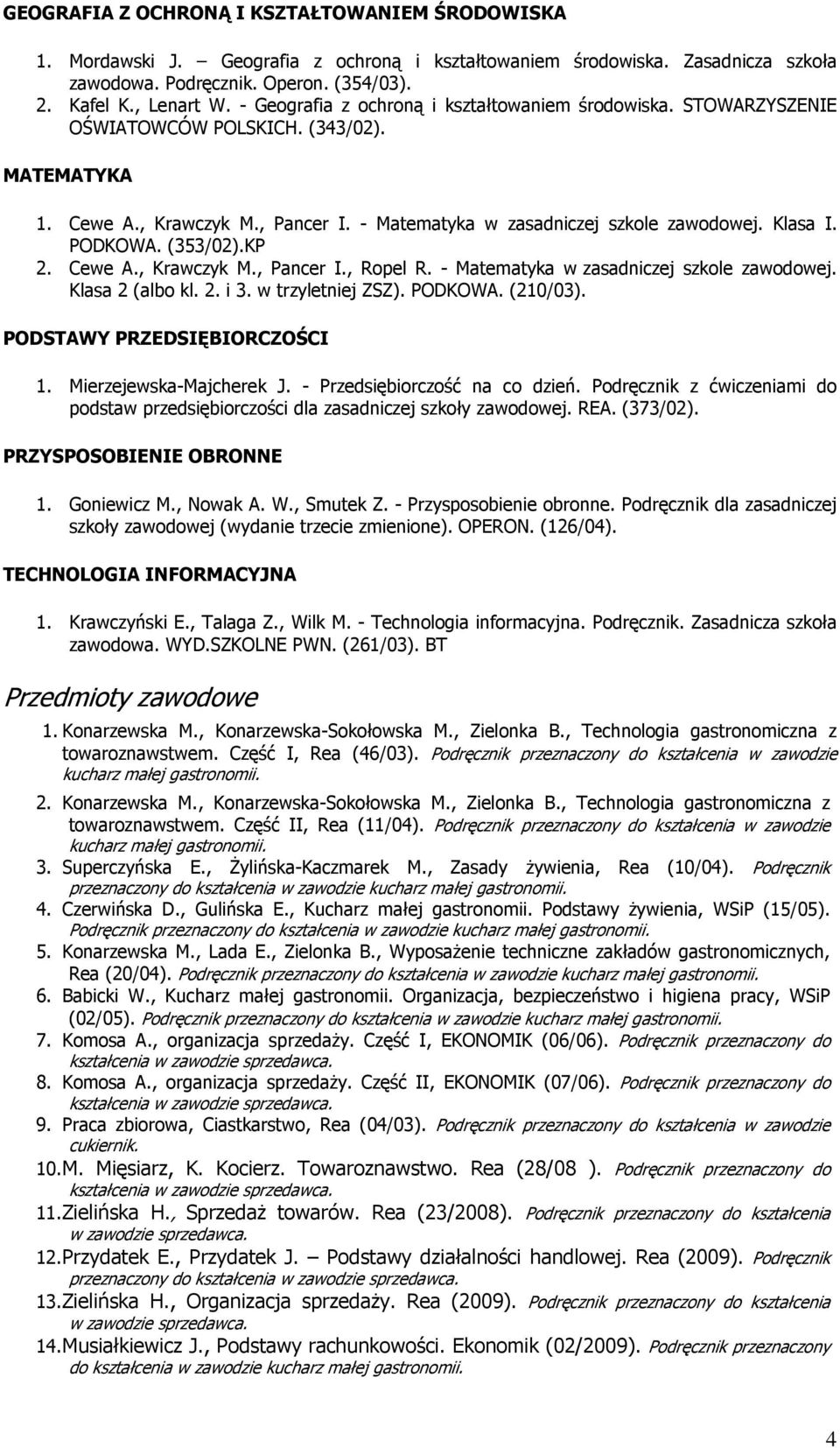 GEOGRAFIA Z OCHRONĄ I KSZTAŁTOWANIEM ŚRODOWISKA

1. Mordawski J. – Geografia z ochroną i kształtowaniem środowiska. Zasadnicza szkoła zawodowa. Podręcznik. Operon. (354/03).
2. Kafel K., Lenart W. - Geografia z ochroną i kształtowaniem środowiska. STOWARZYSZENIE OŚWIATOWCÓW POLSKICH. (343/02).

MATEMATYKA

1. Cewe A., Krawczyk M., Pancer I. - Matematyka w zasadniczej szkole zawodowej. Klasa I. PODKOWA. (353/02).KP
2. Cewe A., Krawczyk M., Pancer I., Ropel R. - Matematyka w zasadniczej szkole zawodowej. Klasa 2 (albo kl. 2. i 3. w trzyletniej ZSZ). PODKOWA. (210/03).

PODSTAWY PRZEDSIĘBIORCZOŚCI

1. Mierzejewska-Majcherek J. - Przedsiębiorczość na co dzień. Podręcznik z ćwiczeniami do podstaw przedsiębiorczości dla zasadniczej szkoły zawodowej. REA. (373/02).

PRZYSPOSOBIENIE OBRONNE

1. Goniewicz M., Nowak A. W., Smutek Z. - Przysposobienie obronne. Podręcznik dla zasadniczej szkoły zawodowej (wydanie trzecie zmienione). OPERON. (126/04).

TECHNOLOGIA INFORMACYJNA

1. Krawczyński E., Talaga Z., Wilk M. - Technologia informacyjna. Podręcznik. Zasadnicza szkoła zawodowa. WYD.SZKOLNE PWN. (261/03). BT

Przedmioty zawodowe

1. Konarzewska M., Konarzewska-Sokołowska M., Zielonka B., Technologia gastronomiczna z towaroznawstwem. Część I, Rea (46/03). Podręcznik przeznaczony do kształcenia w zawodzie kucharz małej gastronomii.
2. Konarzewska M., Konarzewska-Sokołowska M., Zielonka B., Technologia gastronomiczna z towaroznawstwem. Część II, Rea (11/04). Podręcznik przeznaczony do kształcenia w zawodzie kucharz małej gastronomii.
3. Superczyńska E., Żylińska-Kaczmarek M., Zasady żywienia, Rea (10/04). Podręcznik przeznaczony do kształcenia w zawodzie kucharz małej gastronomii.
4. Czerwińska D., Gulińska E., Kucharz małej gastronomii. Podstawy żywienia, WSiP (15/05). Podręcznik przeznaczony do kształcenia w zawodzie kucharz małej gastronomii.
5. Konarzewska M., Lada E., Zielonka B., Wyposażenie techniczne zakładów gastronomicznych, Rea (20/04). Podręcznik przeznaczony do kształcenia w zawodzie kucharz małej gastronomii.
6. Babicki W., Kucharz małej gastronomii. Organizacja, bezpieczeństwo i higiena pracy, WSiP (02/05). Podręcznik przeznaczony do kształcenia w zawodzie kucharz małej gastronomii.
7. Komosa A., organizacja sprzedaży. Część I, EKONOMIK (06/06). Podręcznik przeznaczony do kształcenia w zawodzie sprzedawca.
8. Komosa A., organizacja sprzedaży. Część II, EKONOMIK (07/06). Podręcznik przeznaczony do kształcenia w zawodzie sprzedawca.
9. Praca zbiorowa, Ciastkarstwo, Rea (04/03). Podręcznik przeznaczony do kształcenia w zawodzie cukiernik.
10. M. Mięsiarz, K. Kocierz. Towaroznawstwo. Rea (28/08 ). Podręcznik przeznaczony do kształcenia w zawodzie sprzedawca.
11. Zielińska H., Sprzedaż towarów. Rea (23/2008). Podręcznik przeznaczony do kształcenia w zawodzie sprzedawca.
12. Przydatek E., Przydatek J. – Podstawy działalności handlowej. Rea (2009). Podręcznik przeznaczony do kształcenia w zawodzie sprzedawca.
13. Zielińska H., Organizacja sprzedaży. Rea (2009). Podręcznik przeznaczony do kształcenia w zawodzie sprzedawca.
14. Musiałkiewicz J., Podstawy rachunkowości. Ekonomik (02/2009). Podręcznik przeznaczony do kształcenia w zawodzie kucharz małej gastronomii.

4